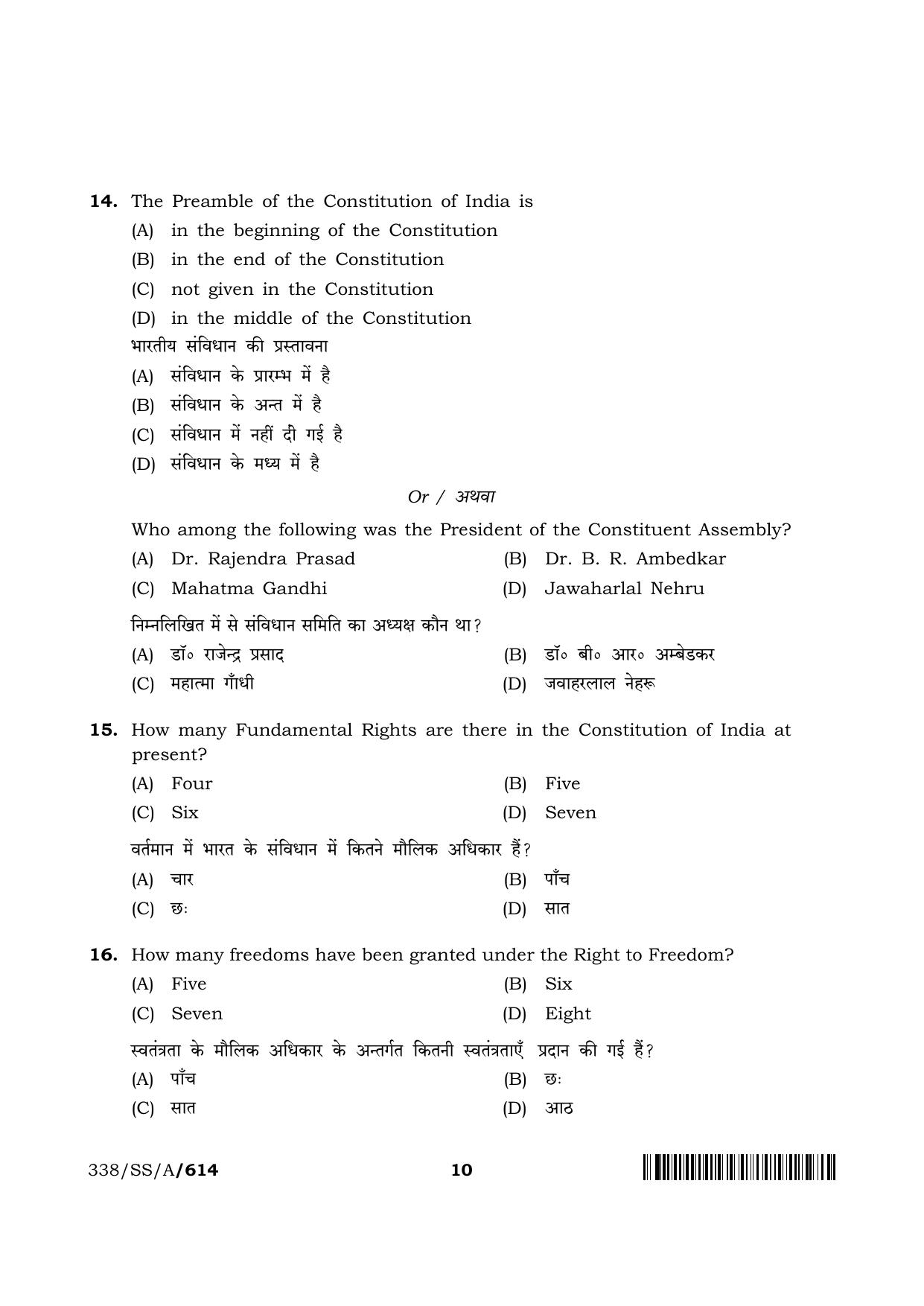 14. The Preamble of the Constitution of India is

(A) in the beginning of the Constitution

(B) in the end of the Constitution

(C) not given in the Constitution

(D) in the middle of the Constitution

भारतीय संविधान की प्रस्तावना

(A) संविधान के प्रारम्भ में है

(B) संविधान के अन्त में है

(C) संविधान में नहीं दी गई है

(D) संविधान के मध्य में है

Or / अथवा

Who among the following was the President of the Constituent Assembly?

(A) Dr. Rajendra Prasad (B) Dr. B. R. Ambedkar

(C) Mahatma Gandhi (D) Jawaharlal Nehru

निम्नलिखित में से संविधान समिति का अध्यक्ष कौन था?

(A) डॉ० राजेन्द्र प्रसाद (B) डॉ० बी० आर० अम्बेडकर

(C) महात्मा गाँधी (D) जवाहरलाल नेहरू

15. How many Fundamental Rights are there in the Constitution of India at present?

(A) Four (B) Five

(C) Six (D) Seven

वर्तमान में भारत के संविधान में कितने मौलिक अधिकार हैं?

(A) चार (B) पाँच

(C) छः (D) सात

16. How many freedoms have been granted under the Right to Freedom?

(A) Five (B) Six

(C) Seven (D) Eight

स्वतंत्रता के मौलिक अधिकार के अन्तर्गत कितनी स्वतंत्रताएँ प्रदान की गई हैं?

(A) पाँच (B) छः

(C) सात (D) आठ

338/SS/A/614 10